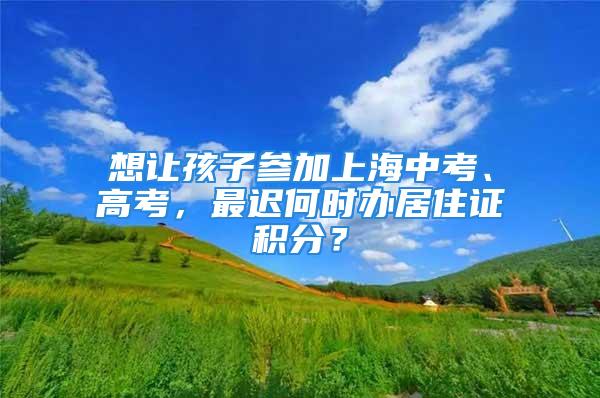 想让孩子参加上海中考、高考，最迟何时办居住证积分？